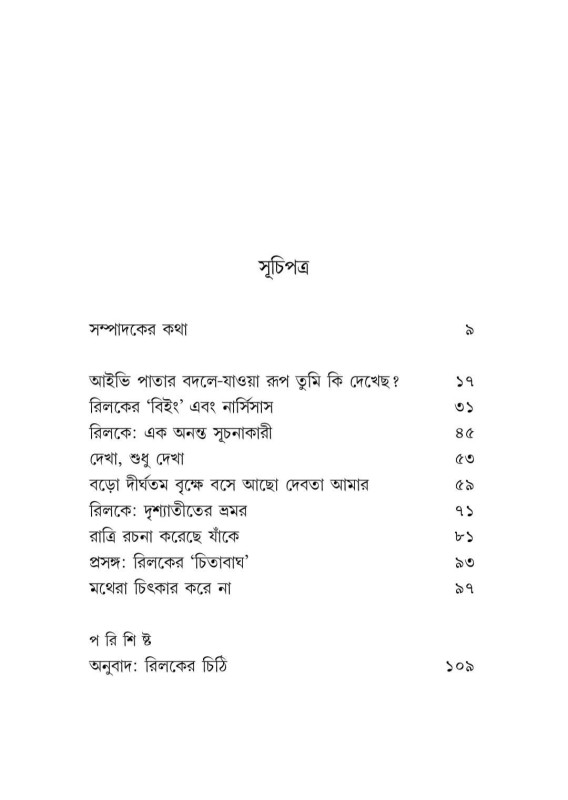 সূচিপত্র

সম্পাদকের কথা ৯

আইভি পাতার বদলে-যাওয়া রূপ তুমি কি দেখেছ? ১৭
রিলকের 'বিইং' এবং নার্সিসাস ৩১
রিলকে: এক অনন্ত সূচনাকারী ৪৫
দেখা, শুধু দেখা ৫৩
বড়ো দীর্ঘতম বৃক্ষে বসে আছো দেবতা আমার ৫৯
রিলকে: দৃশ্যাতীতের ভ্রমর ৭১
রাত্রি রচনা করেছে যাঁকে ৮১
প্রসঙ্গ: রিলকের 'চিতাবাঘ' ৯৩
মথেরা চিৎকার করে না ৯৭

প রি শি ষ্ট
অনুবাদ: রিলকের চিঠি ১০৯